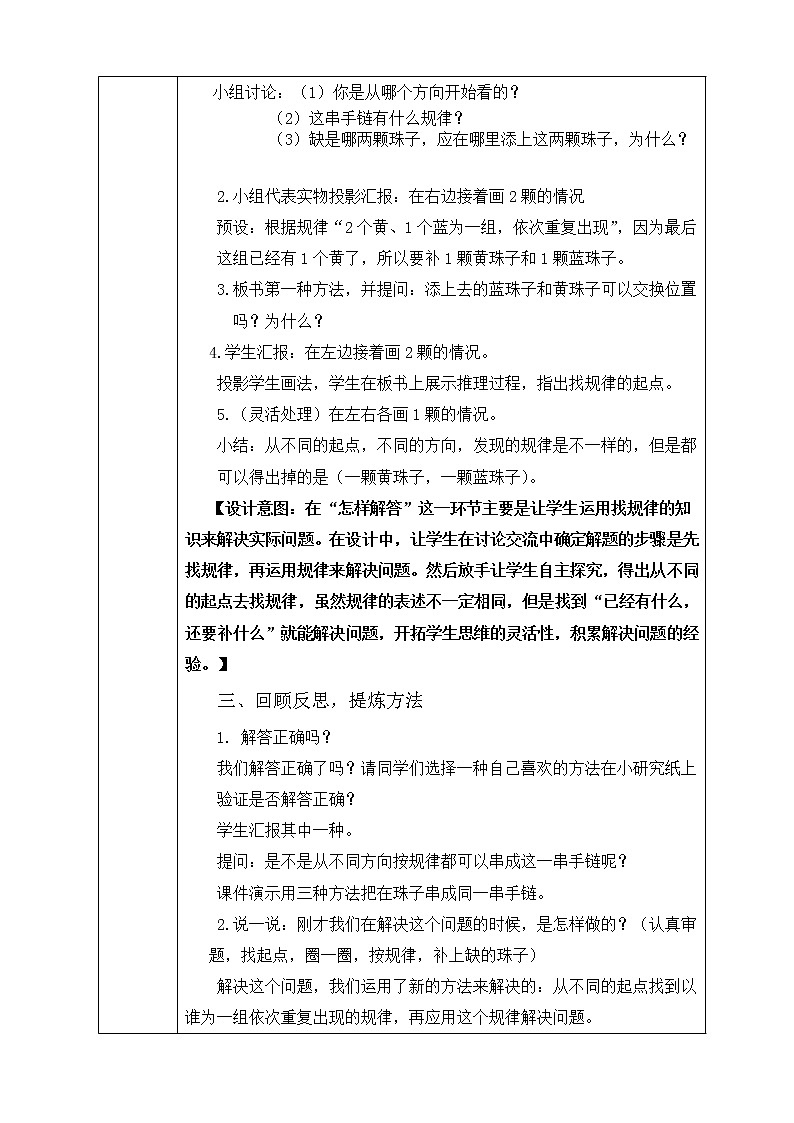 小组讨论：（1）你是从哪个方向开始看的？

（2）这串手链有什么规律？

（3）缺是哪两颗珠子，应在哪里添上这两颗珠子，为什么？

2.小组代表实物投影汇报：在右边接着画 2 颗的情况

预设：根据规律“2 个黄、1 个蓝为一组，依次重复出现”，因为最后这组已经有 1 个黄了，所以要补 1 颗黄珠子和 1 颗蓝珠子。

3.板书第一种方法，并提问：添上去的蓝珠子和黄珠子可以交换位置吗？为什么？

4.学生汇报：在左边接着画 2 颗的情况。

投影学生画法，学生在板书上展示推理过程，指出找规律的起点。

5.（灵活处理）在左右各画 1 颗的情况。

小结：从不同的起点，不同的方向，发现的规律是不一样的，但是都可以得出掉的是（一颗黄珠子，一颗蓝珠子）。

【设计意图：在“怎样解答”这一环节主要是让学生运用找规律的知识来解决实际问题。在设计中，让学生在讨论交流中确定解题的步骤是先找规律，再运用规律来解决问题。然后放手让学生自主探究，得出从不同的起点去找规律，虽然规律的表述不一定相同，但是找到“已经有什么，还要补什么”就能解决问题，开拓学生思维的灵活性，积累解决问题的经验。】

三、回顾反思，提炼方法

1. 解答正确吗？

我们解答正确了吗？请同学们选择一种自己喜欢的方法在小研究纸上验证是否解答正确？

学生汇报其中一种。

提问：是不是从不同方向按规律都可以串成这一串手链呢？

课件演示用三种方法把在珠子串成同一串手链。

2.说一说：刚才我们在解决这个问题的时候，是怎样做的？（认真审题，找起点，圈一圈，按规律，补上缺的珠子）

解决这个问题，我们运用了新的方法来解决的：从不同的起点找到以谁为一组依次重复出现的规律，再应用这个规律解决问题。